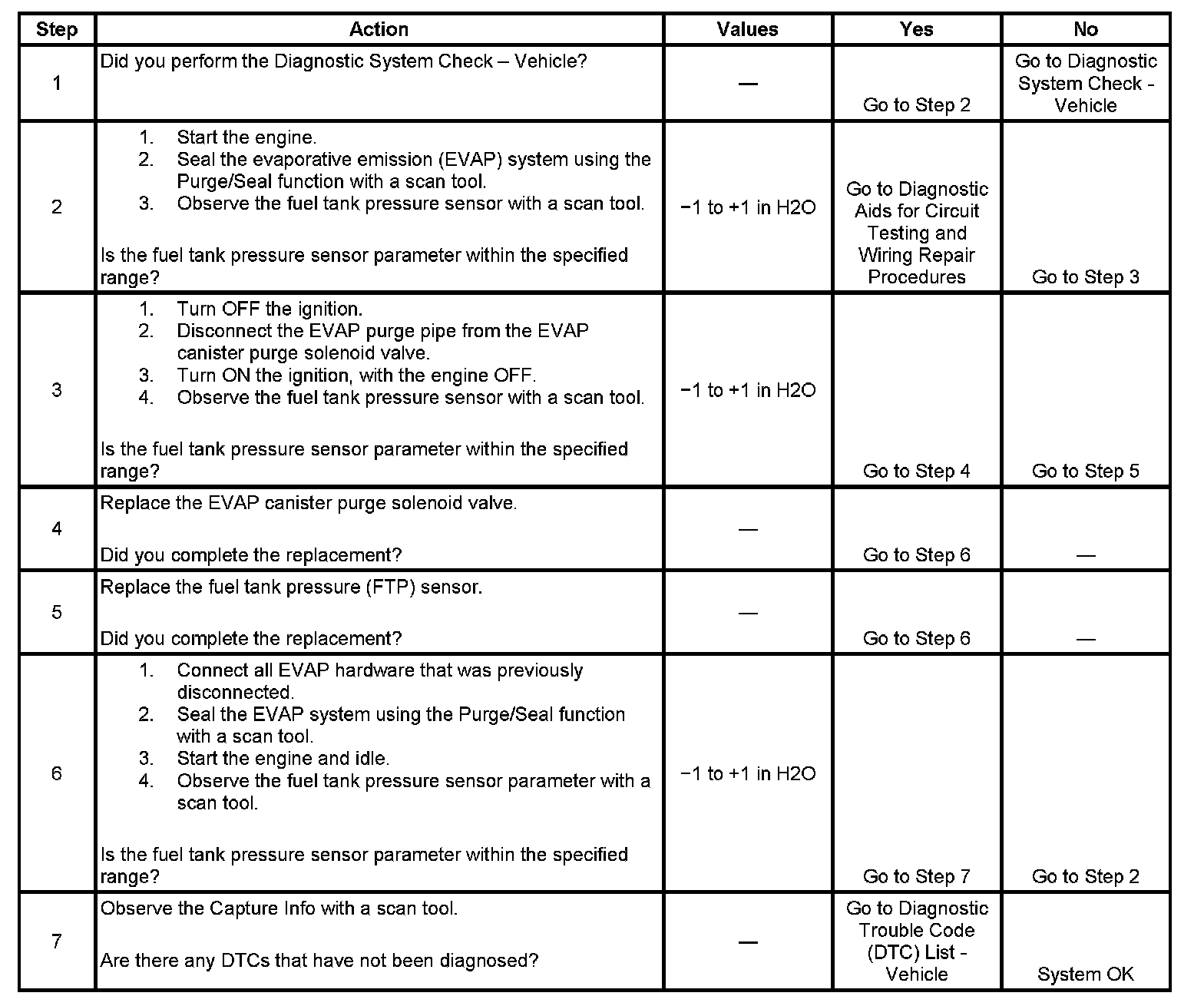 | Step | Action | Values | Yes | No |
|---|---|---|---|---|
| 1 | Did you perform the Diagnostic System Check – Vehicle? | — | Go to Step 2 | Go to Diagnostic System Check - Vehicle |
| 2 | 1. Start the engine. 2. Seal the evaporative emission (EVAP) system using the Purge/Seal function with a scan tool. 3. Observe the fuel tank pressure sensor with a scan tool. Is the fuel tank pressure sensor parameter within the specified range? | −1 to +1 in H2O | Go to Diagnostic Aids for Circuit Testing and Wiring Repair Procedures | Go to Step 3 |
| 3 | 1. Turn OFF the ignition. 2. Disconnect the EVAP purge pipe from the EVAP canister purge solenoid valve. 3. Turn ON the ignition, with the engine OFF. 4. Observe the fuel tank pressure sensor with a scan tool. Is the fuel tank pressure sensor parameter within the specified range? | −1 to +1 in H2O | Go to Step 4 | Go to Step 5 |
| 4 | Replace the EVAP canister purge solenoid valve. Did you complete the replacement? | — | Go to Step 6 | — |
| 5 | Replace the fuel tank pressure (FTP) sensor. Did you complete the replacement? | — | Go to Step 6 | — |
| 6 | 1. Connect all EVAP hardware that was previously disconnected. 2. Seal the EVAP system using the Purge/Seal function with a scan tool. 3. Start the engine and idle. 4. Observe the fuel tank pressure sensor parameter with a scan tool. Is the fuel tank pressure sensor parameter within the specified range? | −1 to +1 in H2O | Go to Step 7 | Go to Step 2 |
| 7 | Observe the Capture Info with a scan tool. Are there any DTCs that have not been diagnosed? | — | Go to Diagnostic Trouble Code (DTC) List - Vehicle | System OK |